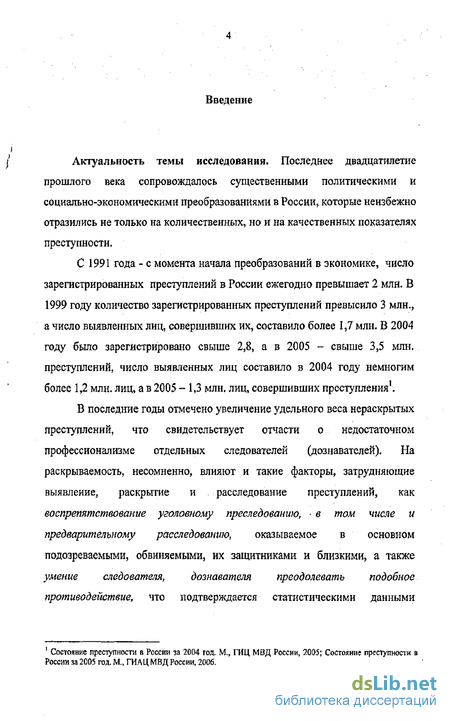 4

Введение

Актуальность темы исследования. Последнее двадцатилетие прошлого века сопровождалось существенными политическими и социально-экономическими преобразованиями в России, которые неизбежно отразились не только на количественных, но и на качественных показателях преступности.

С 1991 года - с момента начала преобразований в экономике, число зарегистрированных преступлений в России ежегодно превышает 2 млн. В 1999 году количество зарегистрированных преступлений превысило 3 млн., а число выявленных лиц, совершивших их, составило более 1,7 млн. В 2004 году было зарегистрировано свыше 2,8, а в 2005 – свыше 3,5 млн. преступлений, число выявленных лиц составило в 2004 году немногим более 1,2 млн. лиц, а в 2005 – 1,3 млн. лиц, совершивших преступления$^1$.

В последние годы отмечено увеличение удельного веса нераскрытых преступлений, что свидетельствует отчасти о недостаточном профессионализме отдельных следователей (дознавателей). На раскрываемость, несомненно, влияют и такие факторы, затрудняющие выявление, раскрытие и расследование преступлений, как воспрепятствование уголовному преследованию, в том числе и предварительному расследованию, оказываемое в основном подозреваемыми, обвиняемыми, их защитниками и близкими, а также умение следователя, дознавателя преодолевать подобное противодействие, что подтверждается статистическими данными

$^1$ Состояние преступности в России за 2004 год. М., ГИЦ МВД России, 2005; Состояние преступности в России за 2005 год. М., ГИАЦ МВД России, 2006.

dsLib.net
библиотека диссертаций